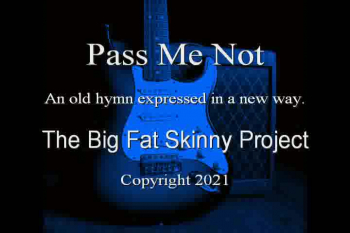 Pass Me Not

An old hymn expressed in a new way.

The Big Fat Skinny Project

Copyright 2021